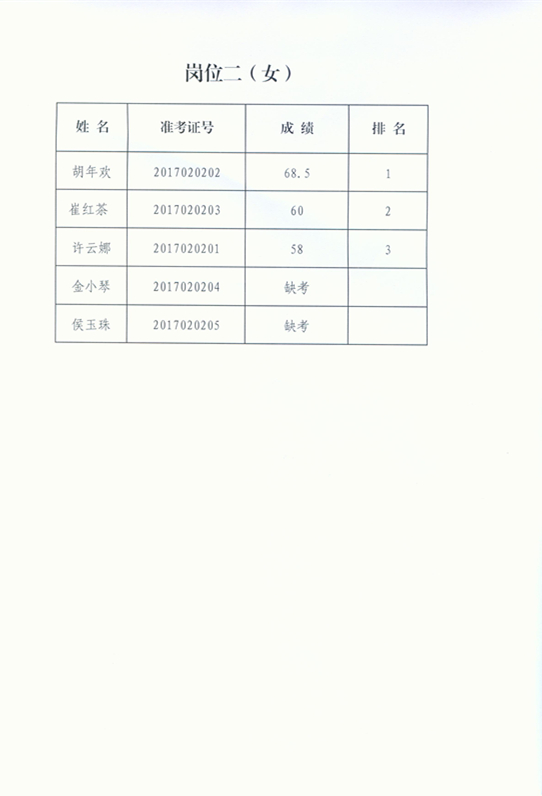 岗位二（女）

| 姓名 | 准考证号 | 成绩 | 排名 |
|---|---|---|---|
| 胡年欢 | 2017020202 | 68.5 | 1 |
| 崔红茶 | 2017020203 | 60 | 2 |
| 许云娜 | 2017020201 | 58 | 3 |
| 金小琴 | 2017020204 | 缺考 |  |
| 侯玉珠 | 2017020205 | 缺考 |  |